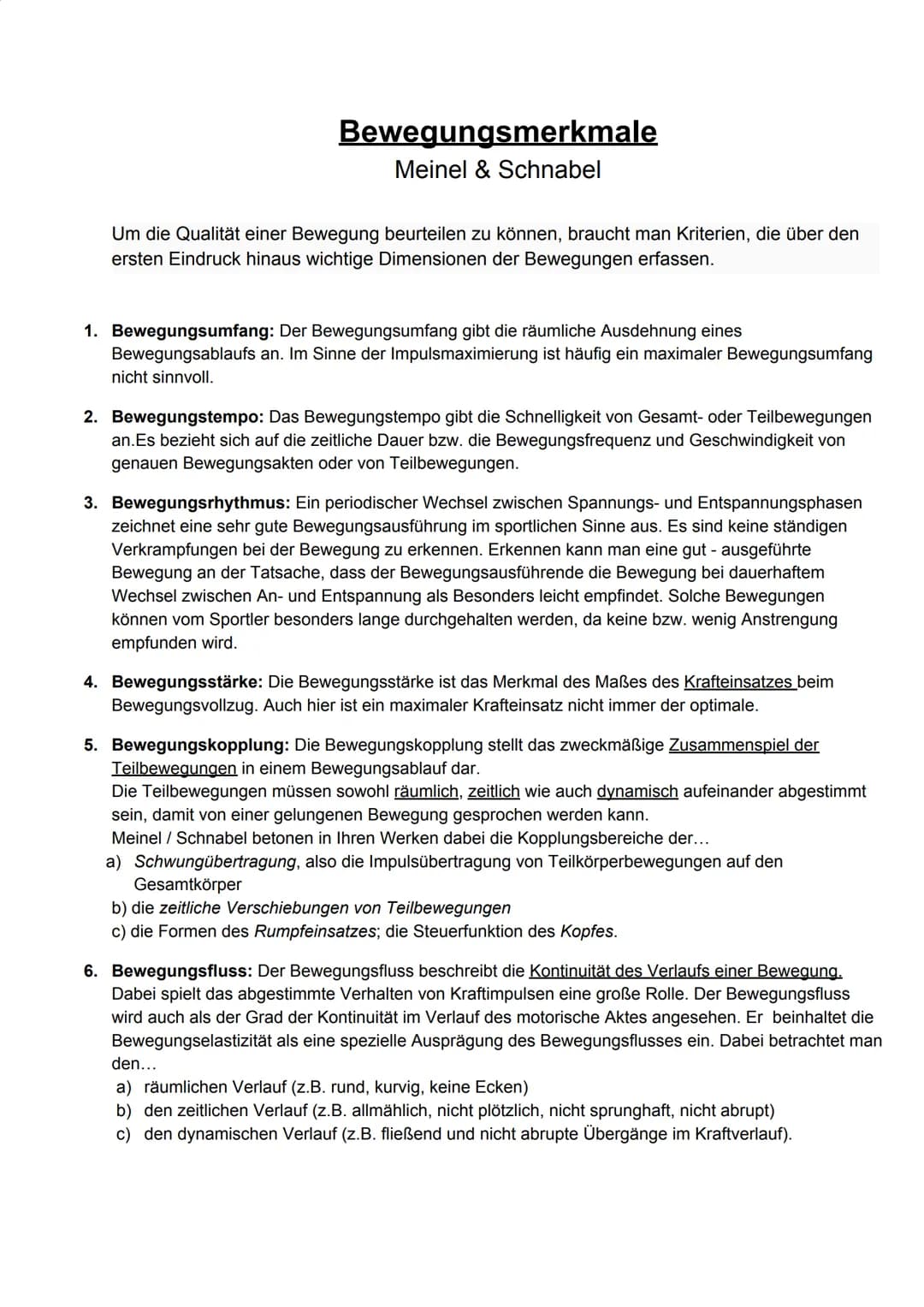 Bewegungsmerkmale
Meinel & Schnabel

Um die Qualität einer Bewegung beurteilen zu können, braucht man Kriterien, die über den ersten Eindruck hinaus wichtige Dimensionen der Bewegungen erfassen.

1. Bewegungsumfang: Der Bewegungsumfang gibt die räumliche Ausdehnung eines Bewegungsablaufs an. Im Sinne der Impulsmaximierung ist häufig ein maximaler Bewegungsumfang nicht sinnvoll.

2. Bewegungstempo: Das Bewegungstempo gibt die Schnelligkeit von Gesamt- oder Teilbewegungen an.Es bezieht sich auf die zeitliche Dauer bzw. die Bewegungsfrequenz und Geschwindigkeit von genauen Bewegungsakten oder von Teilbewegungen.

3. Bewegungsrhythmus: Ein periodischer Wechsel zwischen Spannungs- und Entspannungsphasen zeichnet eine sehr gute Bewegungsausführung im sportlichen Sinne aus. Es sind keine ständigen Verkrampfungen bei der Bewegung zu erkennen. Erkennen kann man eine gut - ausgeführte Bewegung an der Tatsache, dass der Bewegungsausführende die Bewegung bei dauerhaftem Wechsel zwischen An- und Entspannung als Besonders leicht empfindet. Solche Bewegungen können vom Sportler besonders lange durchgehalten werden, da keine bzw. wenig Anstrengung empfunden wird.

4. Bewegungsstärke: Die Bewegungsstärke ist das Merkmal des Maßes des Krafteinsatzes beim Bewegungsvollzug. Auch hier ist ein maximaler Krafteinsatz nicht immer der optimale.

5. Bewegungskopplung: Die Bewegungskopplung stellt das zweckmäßige Zusammenspiel der Teilbewegungen in einem Bewegungsablauf dar.
Die Teilbewegungen müssen sowohl räumlich, zeitlich wie auch dynamisch aufeinander abgestimmt sein, damit von einer gelungenen Bewegung gesprochen werden kann.
Meinel / Schnabel betonen in Ihren Werken dabei die Kopplungsbereiche der…
a) Schwungübertragung, also die Impulsübertragung von Teilkörperbewegungen auf den Gesamtkörper
b) die zeitliche Verschiebungen von Teilbewegungen
c) die Formen des Rumpfeinsatzes; die Steuerfunktion des Kopfes.

6. Bewegungsfluss: Der Bewegungsfluss beschreibt die Kontinuität des Verlaufs einer Bewegung. Dabei spielt das abgestimmte Verhalten von Kraftimpulsen eine große Rolle. Der Bewegungsfluss wird auch als der Grad der Kontinuität im Verlauf des motorische Aktes angesehen. Er beinhaltet die Bewegungselastizität als eine spezielle Ausprägung des Bewegungsflusses ein. Dabei betrachtet man den…
a) räumlichen Verlauf (z.B. rund, kurvig, keine Ecken)
b) den zeitlichen Verlauf (z.B. allmählich, nicht plötzlich, nicht sprunghaft, nicht abrupt)
c) den dynamischen Verlauf (z.B. fließend und nicht abrupte Übergänge im Kraftverlauf).